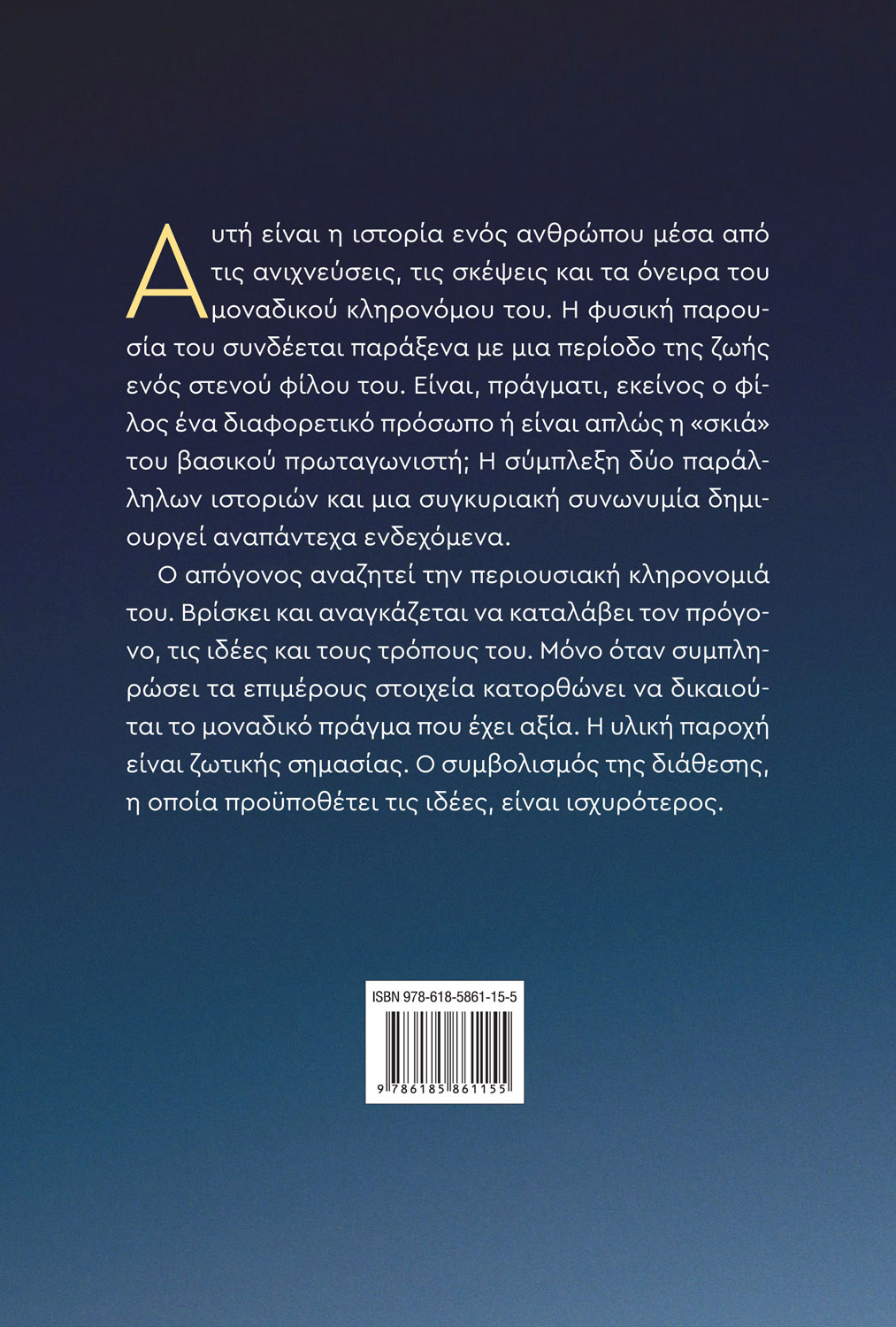 Αυτή είναι η ιστορία ενός ανθρώπου μέσα από τις ανιχνεύσεις, τις σκέψεις και τα όνειρα του μοναδικού κληρονόμου του. Η φυσική παρουσία του συνδέεται παράξενα με μια περίοδο της ζωής ενός στενού φίλου του. Είναι, πράγματι, εκείνος ο φίλος ένα διαφορετικό πρόσωπο ή είναι απλώς η «σκιά» του βασικού πρωταγωνιστή; Η σύμπλεξη δύο παράλληλων ιστοριών και μια συγκυριακή συνωνυμία δημιουργεί αναπάντεχα ενδεχόμενα.

Ο απόγονος αναζητεί την περιουσιακή κληρονομιά του. Βρίσκει και αναγκάζεται να καταλάβει τον πρόγονο, τις ιδέες και τους τρόπους του. Μόνο όταν συμπληρώσει τα επιμέρους στοιχεία κατορθώνει να δικαιούται το μοναδικό πράγμα που έχει αξία. Η υλική παροχή είναι ζωτικής σημασίας. Ο συμβολισμός της διάθεσης, η οποία προϋποθέτει τις ιδέες, είναι ισχυρότερος.

ISBN 978-618-5861-15-5

9 786185 861155